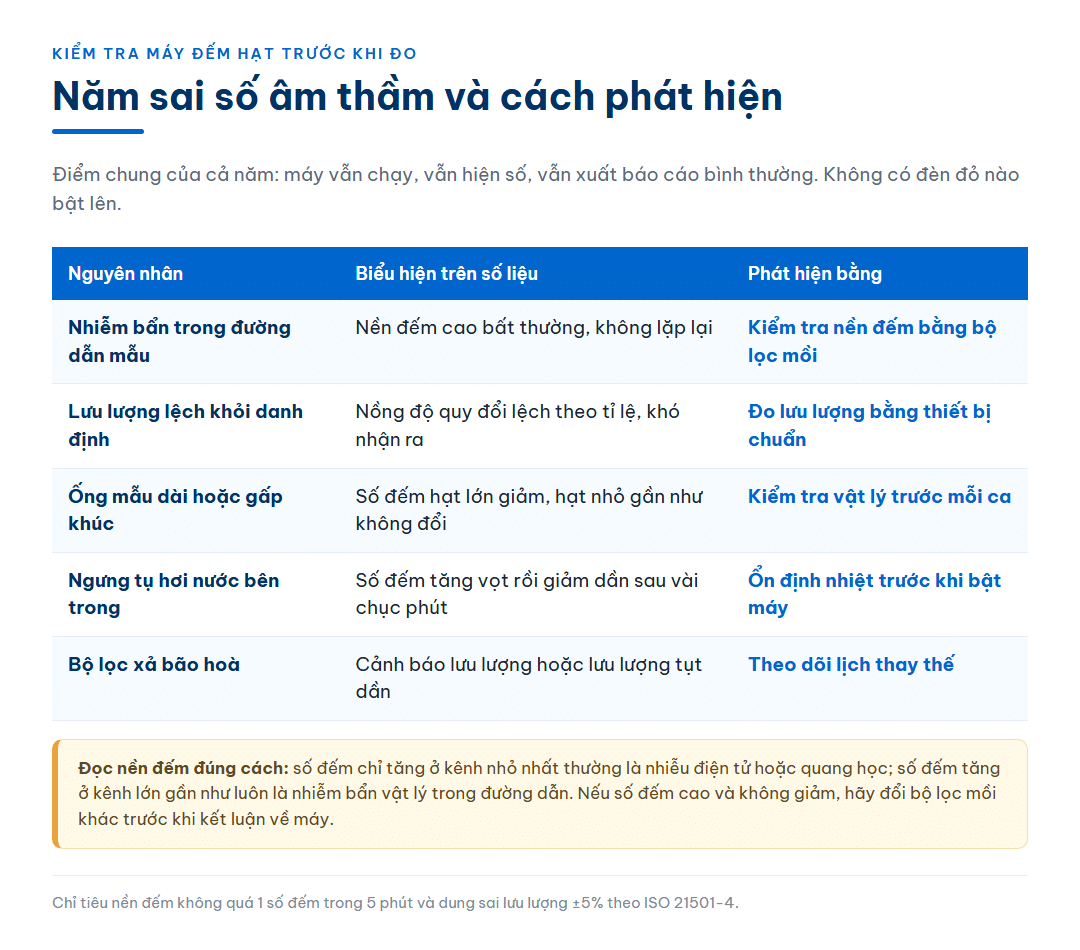 KIỂM TRA MÁY ĐẾM HẠT TRƯỚC KHI ĐO

Năm sai số âm thầm và cách phát hiện

Điểm chung của cả năm: máy vẫn chạy, vẫn hiện số, vẫn xuất báo cáo bình thường. Không có đèn đỏ nào bật lên.

| Nguyên nhân | Biểu hiện trên số liệu | Phát hiện bằng |
|---|---|---|
| Nhiễm bẩn trong đường dẫn mẫu | Nền đếm cao bất thường, không lặp lại | Kiểm tra nền đếm bằng bộ lọc mồi |
| Lưu lượng lệch khỏi danh định | Nồng độ quy đổi lệch theo tỉ lệ, khó nhận ra | Đo lưu lượng bằng thiết bị chuẩn |
| Ống mẫu dài hoặc gấp khúc | Số đếm hạt lớn giảm, hạt nhỏ gần như không đổi | Kiểm tra vật lý trước mỗi ca |
| Ngưng tụ hơi nước bên trong | Số đếm tăng vọt rồi giảm dần sau vài chục phút | Ổn định nhiệt trước khi bật máy |
| Bộ lọc xả bão hoà | Cảnh báo lưu lượng hoặc lưu lượng tụt dần | Theo dõi lịch thay thế |

Đọc nền đếm đúng cách: số đếm chỉ tăng ở kênh nhỏ nhất thường là nhiễu điện tử hoặc quang học; số đếm tăng ở kênh lớn gần như luôn là nhiễm bẩn vật lý trong đường dẫn. Nếu số đếm cao và không giảm, hãy đổi bộ lọc mồi khác trước khi kết luận về máy.

Chỉ tiêu nền đếm không quá 1 số đếm trong 5 phút và dung sai lưu lượng ±5% theo ISO 21501-4.